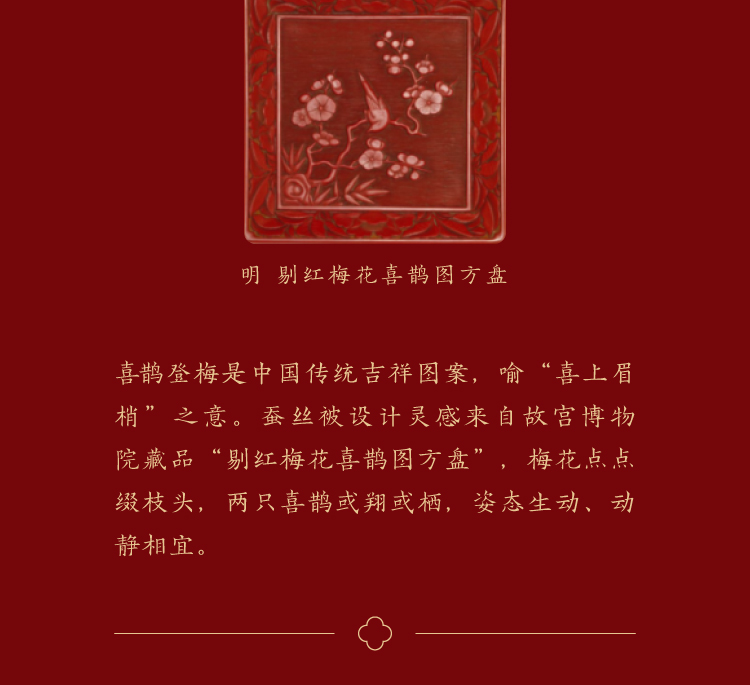 明 剔红梅花喜鹊图方盘

喜鹊登梅是中国传统吉祥图案，喻“喜上眉梢”之意。蚕丝被设计灵感来自故宫博物院藏品“剔红梅花喜鹊图方盘”，梅花点点缀枝头，两只喜鹊或翔或栖，姿态生动、动静相宜。